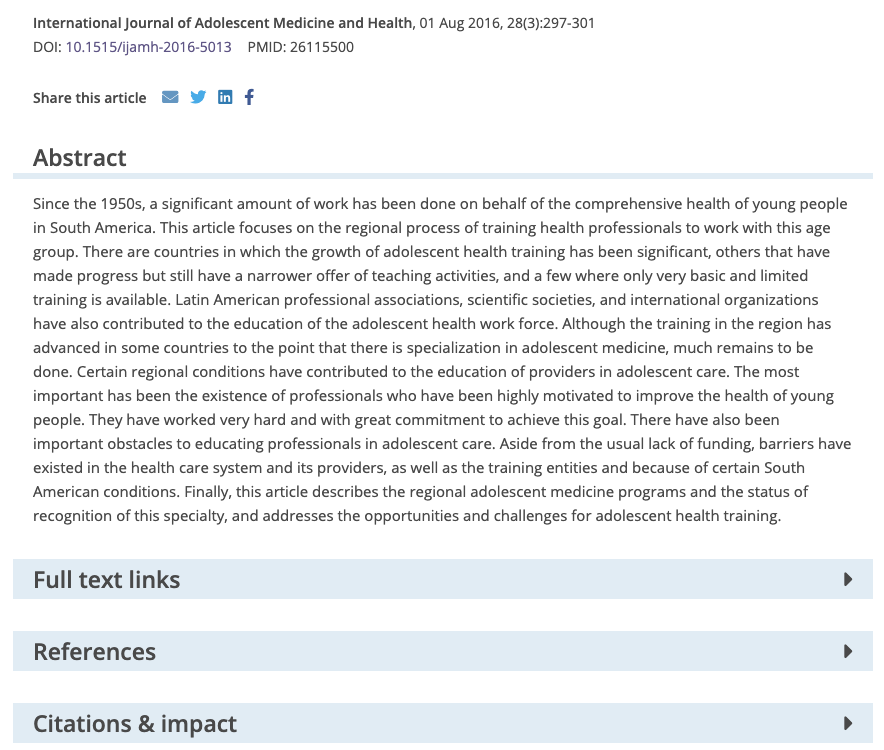 International Journal of Adolescent Medicine and Health, 01 Aug 2016, 28(3):297-301
DOI: 10.1515/ijamh-2016-5013 PMID: 26115500

Share this article

Abstract

Since the 1950s, a significant amount of work has been done on behalf of the comprehensive health of young people in South America. This article focuses on the regional process of training health professionals to work with this age group. There are countries in which the growth of adolescent health training has been significant, others that have made progress but still have a narrower offer of teaching activities, and a few where only very basic and limited training is available. Latin American professional associations, scientific societies, and international organizations have also contributed to the education of the adolescent health work force. Although the training in the region has advanced in some countries to the point that there is specialization in adolescent medicine, much remains to be done. Certain regional conditions have contributed to the education of providers in adolescent care. The most important has been the existence of professionals who have been highly motivated to improve the health of young people. They have worked very hard and with great commitment to achieve this goal. There have also been important obstacles to educating professionals in adolescent care. Aside from the usual lack of funding, barriers have existed in the health care system and its providers, as well as the training entities and because of certain South American conditions. Finally, this article describes the regional adolescent medicine programs and the status of recognition of this specialty, and addresses the opportunities and challenges for adolescent health training.

Full text links

References

Citations & impact